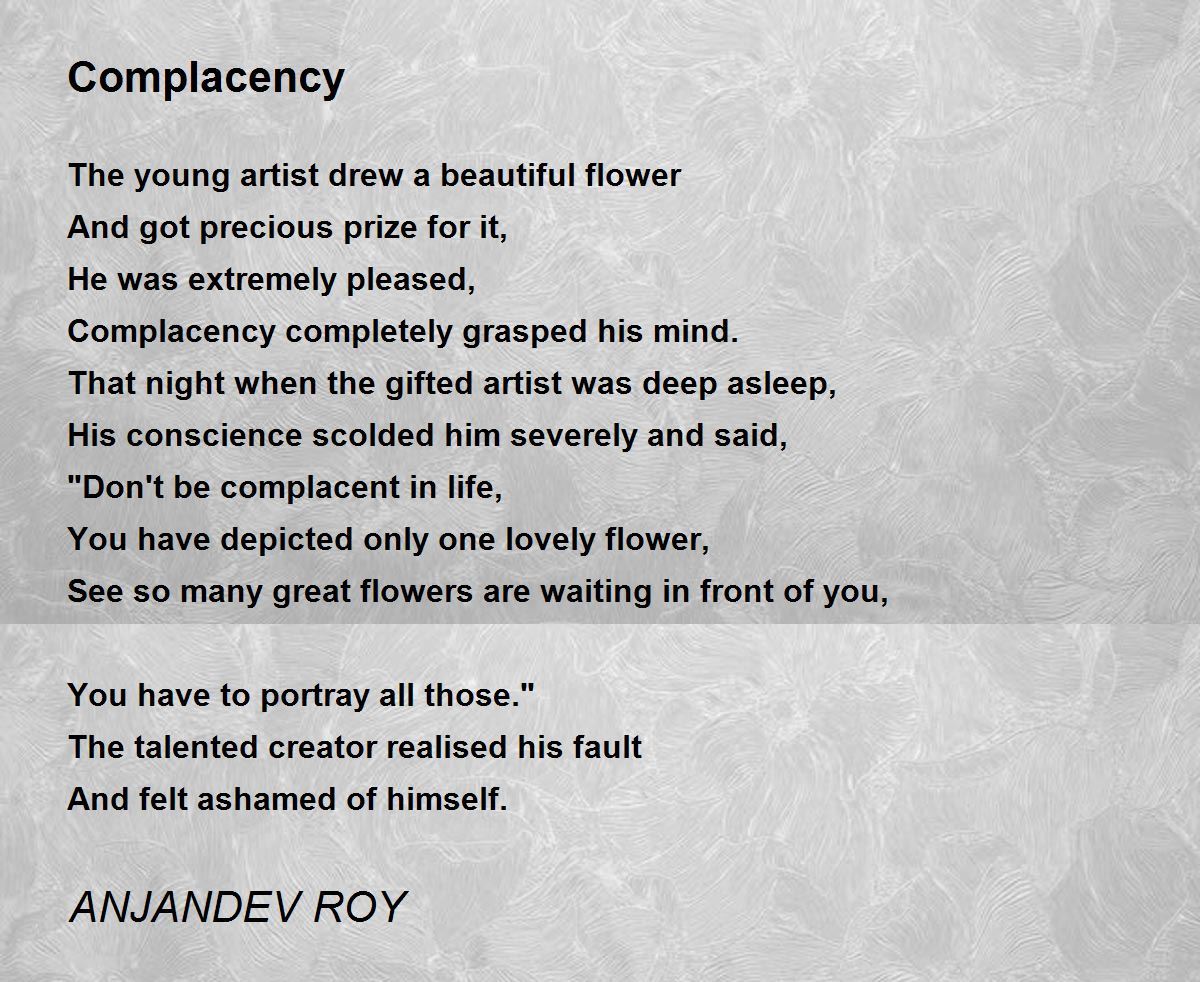 Complacency

The young artist drew a beautiful flower
And got precious prize for it,
He was extremely pleased,
Complacency completely grasped his mind.
That night when the gifted artist was deep asleep,
His conscience scolded him severely and said,
"Don't be complacent in life,
You have depicted only one lovely flower,
See so many great flowers are waiting in front of you,

You have to portray all those."
The talented creator realised his fault
And felt ashamed of himself.

ANJANDEV ROY